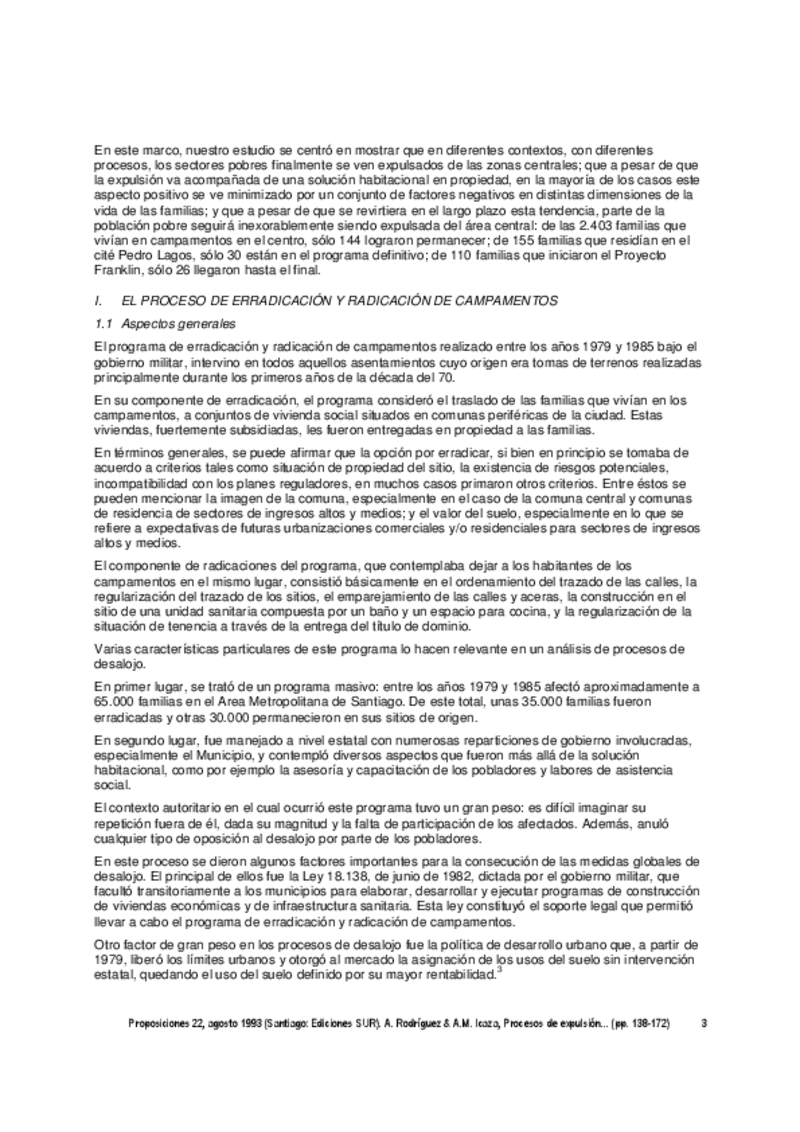 En este marco, nuestro estudio se centró en mostrar que en diferentes contextos, con diferentes procesos, los sectores pobres finalmente se ven expulsados de las zonas centrales; que a pesar de que la expulsión va acompañada de una solución habitacional en propiedad, en la mayoría de los casos este aspecto positivo se ve minimizado por un conjunto de factores negativos en distintas dimensiones de la vida de las familias; y que a pesar de que se revirtiera en el largo plazo esta tendencia, parte de la población pobre seguirá inexorablemente siendo expulsada del área central: de las 2.403 familias que vivían en campamentos en el centro, sólo 144 lograron permanecer; de 155 familias que residían en el cité Pedro Lagos, sólo 30 están en el programa definitivo; de 110 familias que iniciaron el Proyecto Franklin, sólo 26 llegaron hasta el final.

I. EL PROCESO DE ERRADICACIÓN Y RADICACIÓN DE CAMPAMENTOS

1.1 Aspectos generales

El programa de erradicación y radicación de campamentos realizado entre los años 1979 y 1985 bajo el gobierno militar, intervino en todos aquellos asentamientos cuyo origen era tomas de terrenos realizadas principalmente durante los primeros años de la década del 70.

En su componente de erradicación, el programa consideró el traslado de las familias que vivían en los campamentos, a conjuntos de vivienda social situados en comunas periféricas de la ciudad. Estas viviendas, fuertemente subsidiadas, les fueron entregadas en propiedad a las familias.

En términos generales, se puede afirmar que la opción por erradicar, si bien en principio se tomaba de acuerdo a criterios tales como situación de propiedad del sitio, la existencia de riesgos potenciales, incompatibilidad con los planes reguladores, en muchos casos primaron otros criterios. Entre éstos se pueden mencionar la imagen de la comuna, especialmente en el caso de la comuna central y comunas de residencia de sectores de ingresos altos y medios; y el valor del suelo, especialmente en lo que se refiere a expectativas de futuras urbanizaciones comerciales y/o residenciales para sectores de ingresos altos y medios.

El componente de radicaciones del programa, que contemplaba dejar a los habitantes de los campamentos en el mismo lugar, consistió básicamente en el ordenamiento del trazado de las calles, la regularización del trazado de los sitios, el emparejamiento de las calles y aceras, la construcción en el sitio de una unidad sanitaria compuesta por un baño y un espacio para cocina, y la regularización de la situación de tenencia a través de la entrega del título de dominio.

Varias características particulares de este programa lo hacen relevante en un análisis de procesos de desalojo.

En primer lugar, se trató de un programa masivo: entre los años 1979 y 1985 afectó aproximadamente a 65.000 familias en el Area Metropolitana de Santiago. De este total, unas 35.000 familias fueron erradicadas y otras 30.000 permanecieron en sus sitios de origen.

En segundo lugar, fue manejado a nivel estatal con numerosas reparticiones de gobierno involucradas, especialmente el Municipio, y contempló diversos aspectos que fueron más allá de la solución habitacional, como por ejemplo la asesoría y capacitación de los pobladores y labores de asistencia social.

El contexto autoritario en el cual ocurrió este programa tuvo un gran peso: es difícil imaginar su repetición fuera de él, dada su magnitud y la falta de participación de los afectados. Además, anuló cualquier tipo de oposición al desalojo por parte de los pobladores.

En este proceso se dieron algunos factores importantes para la consecución de las medidas globales de desalojo. El principal de ellos fue la Ley 18.138, de junio de 1982, dictada por el gobierno militar, que facultó transitoriamente a los municipios para elaborar, desarrollar y ejecutar programas de construcción de viviendas económicas y de infraestructura sanitaria. Esta ley constituyó el soporte legal que permitió llevar a cabo el programa de erradicación y radicación de campamentos.

Otro factor de gran peso en los procesos de desalojo fue la política de desarrollo urbano que, a partir de 1979, liberó los límites urbanos y otorgó al mercado la asignación de los usos del suelo sin intervención estatal, quedando el uso del suelo definido por su mayor rentabilidad.$^3$

Proposiciones 22, agosto 1993 (Santiago: Ediciones SUR). A. Rodríguez & A.M. Icaza, Procesos de expulsión... (pp. 138-172) 3